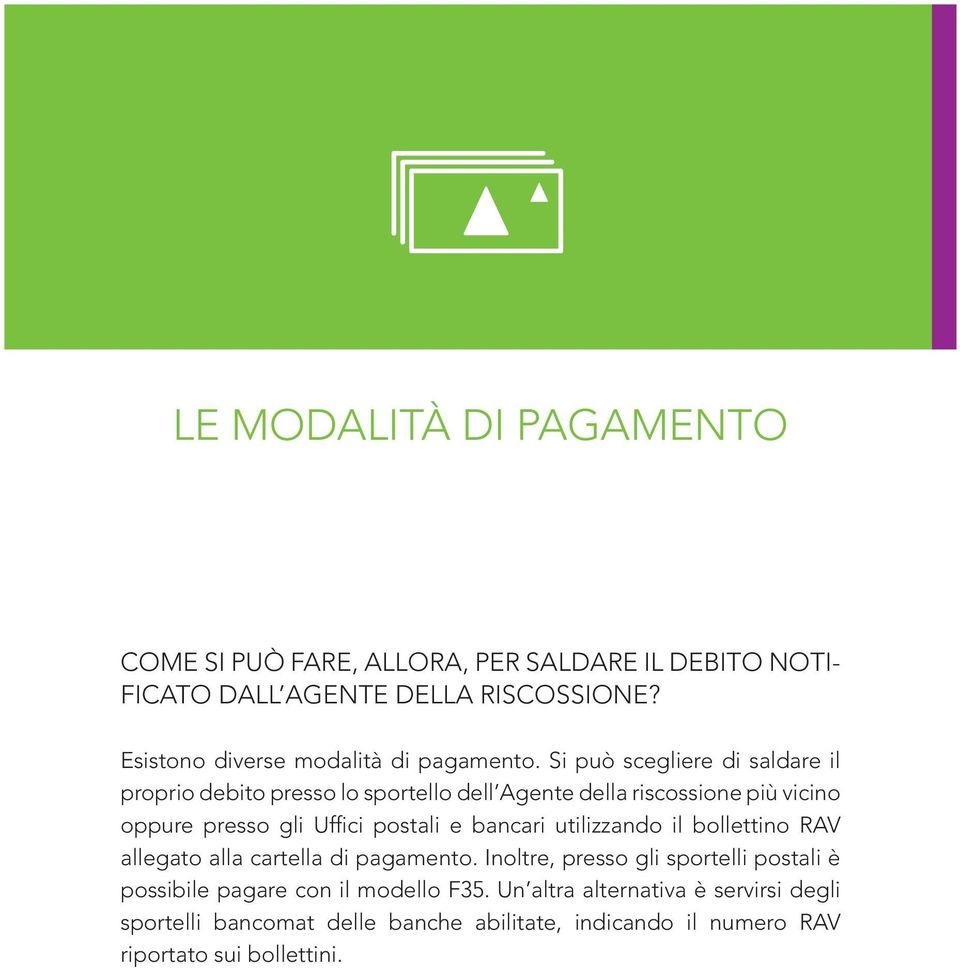 LE MODALITÀ DI PAGAMENTO

COME SI PUÒ FARE, ALLORA, PER SALDARE IL DEBITO NOTIFICATO DALL'AGENTE DELLA RISCOSSIONE?

Esistono diverse modalità di pagamento. Si può scegliere di saldare il proprio debito presso lo sportello dell'Agente della riscossione più vicino oppure presso gli Uffici postali e bancari utilizzando il bollettino RAV allegato alla cartella di pagamento. Inoltre, presso gli sportelli postali è possibile pagare con il modello F35. Un'altra alternativa è servirsi degli sportelli bancomat delle banche abilitate, indicando il numero RAV riportato sui bollettini.